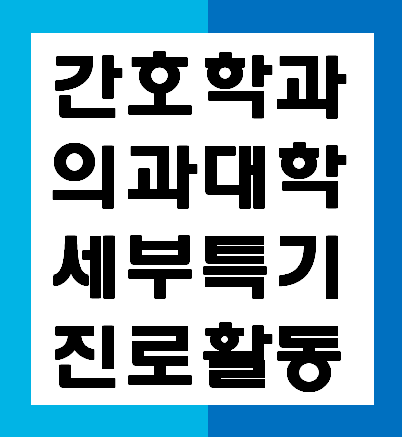 간호학과
의과대학
세부특기
진로활동